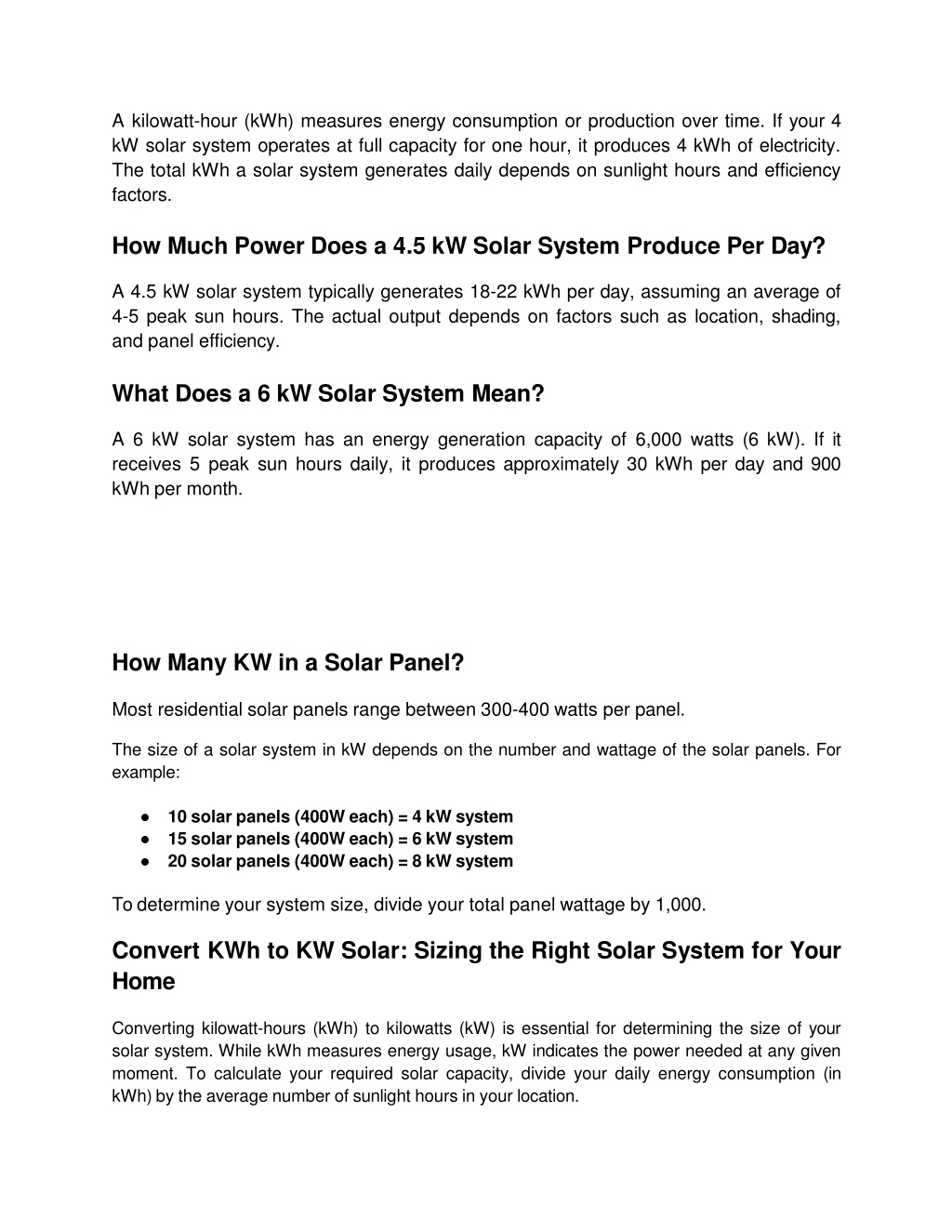 A kilowatt-hour (kWh) measures energy consumption or production over time. If your 4 kW solar system operates at full capacity for one hour, it produces 4 kWh of electricity. The total kWh a solar system generates daily depends on sunlight hours and efficiency factors.

How Much Power Does a 4.5 kW Solar System Produce Per Day?

A 4.5 kW solar system typically generates 18-22 kWh per day, assuming an average of 4-5 peak sun hours. The actual output depends on factors such as location, shading, and panel efficiency.

What Does a 6 kW Solar System Mean?

A 6 kW solar system has an energy generation capacity of 6,000 watts (6 kW). If it receives 5 peak sun hours daily, it produces approximately 30 kWh per day and 900 kWh per month.

How Many KW in a Solar Panel?

Most residential solar panels range between 300-400 watts per panel.

The size of a solar system in kW depends on the number and wattage of the solar panels. For example:

● 10 solar panels (400W each) = 4 kW system
● 15 solar panels (400W each) = 6 kW system
● 20 solar panels (400W each) = 8 kW system

To determine your system size, divide your total panel wattage by 1,000.

Convert KWh to KW Solar: Sizing the Right Solar System for Your Home

Converting kilowatt-hours (kWh) to kilowatts (kW) is essential for determining the size of your solar system. While kWh measures energy usage, kW indicates the power needed at any given moment. To calculate your required solar capacity, divide your daily energy consumption (in kWh) by the average number of sunlight hours in your location.